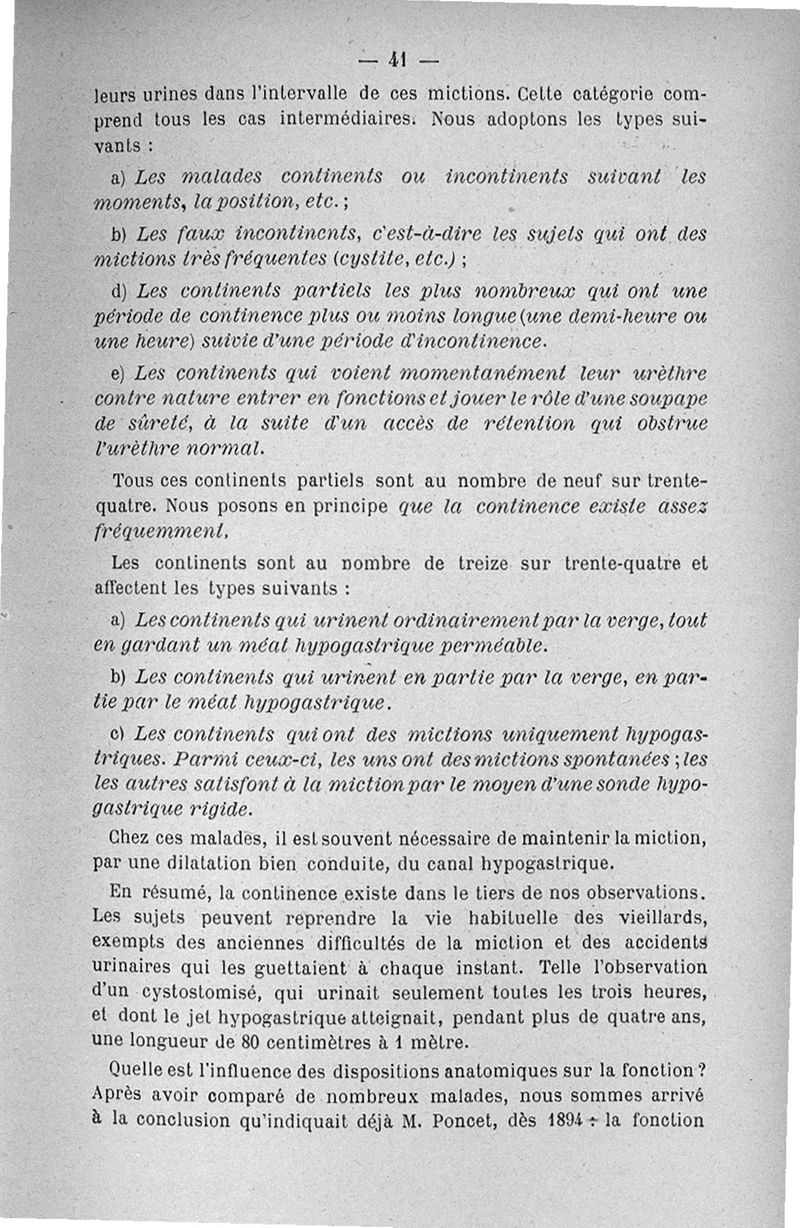 — 41 —

leurs urines dans l'intervalle de ces mictions. Cette catégorie comprend tous les cas intermédiaires. Nous adoptons les types suivants :

a) Les malades continents ou incontinents suivant les moments, la position, etc. ;

b) Les faux incontinents, c'est-à-dire les sujets qui ont des mictions très fréquentes (cystite, etc.) ;

d) Les continents partiels les plus nombreux qui ont une période de continence plus ou moins longue (une demi-heure ou une heure) suivie d'une période d'incontinence.

e) Les continents qui voient momentanément leur urèthre contre nature entrer en fonctions et jouer le rôle d'une soupape de sûreté, à la suite d'un accès de rétention qui obstrue l'urèthre normal.

Tous ces continents partiels sont au nombre de neuf sur trente-quatre. Nous posons en principe que la continence existe assez fréquemment.

Les continents sont au nombre de treize sur trente-quatre et affectent les types suivants :

a) Les continents qui urinent ordinairement par la verge, tout en gardant un méat hypogastrique perméable.

b) Les continents qui urinent en partie par la verge, en partie par le méat hypogastrique.

c) Les continents qui ont des mictions uniquement hypogastriques. Parmi ceux-ci, les uns ont des mictions spontanées ; les les autres satisfont à la miction par le moyen d'une sonde hypogastrique rigide.

Chez ces malades, il est souvent nécessaire de maintenir la miction, par une dilatation bien conduite, du canal hypogastrique.

En résumé, la continence existe dans le tiers de nos observations. Les sujets peuvent reprendre la vie habituelle des vieillards, exempts des anciennes difficultés de la miction et des accidents urinaires qui les guettaient à chaque instant. Telle l'observation d'un cystostomisé, qui urinait seulement toutes les trois heures, et dont le jet hypogastrique atteignait, pendant plus de quatre ans, une longueur de 80 centimètres à 1 mètre.

Quelle est l'influence des dispositions anatomiques sur la fonction ? Après avoir comparé de nombreux malades, nous sommes arrivé à la conclusion qu'indiquait déjà M. Poncet, dès 1894 : la fonction